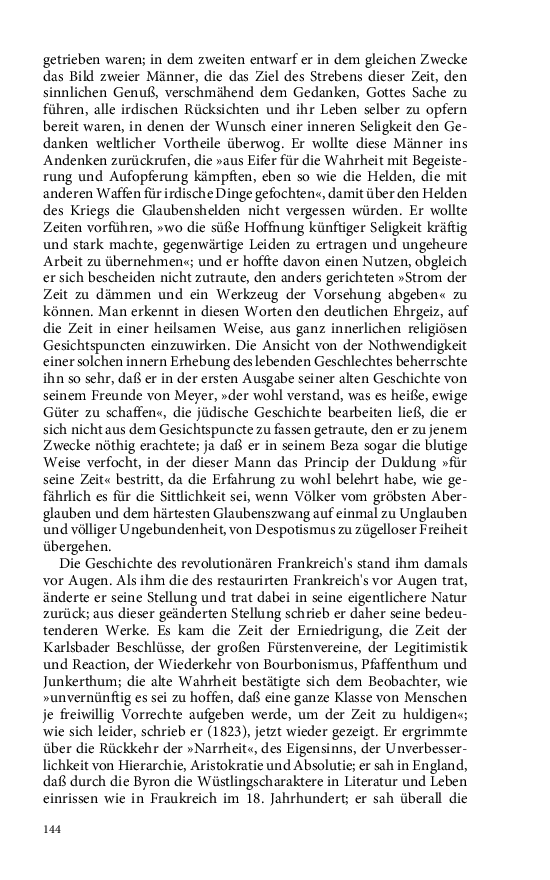 getrieben waren; in dem zweiten entwarf er in dem gleichen Zwecke das Bild zweier Männer, die das Ziel des Strebens dieser Zeit, den sinnlichen Genuß, verschmähend dem Gedanken, Gottes Sache zu führen, alle irdischen Rücksichten und ihr Leben selber zu opfern bereit waren, in denen der Wunsch einer inneren Seligkeit den Gedanken weltlicher Vortheile überwog. Er wollte diese Männer ins Andenken zurückrufen, die »aus Eifer für die Wahrheit mit Begeisterung und Aufopferung kämpften, eben so wie die Helden, die mit anderen Waffen für irdische Dinge gefochten«, damit über den Helden des Kriegs die Glaubenshelden nicht vergessen würden. Er wollte Zeiten vorführen, »wo die süße Hoffnung künftiger Seligkeit kräftig und stark machte, gegenwärtige Leiden zu ertragen und ungeheure Arbeit zu übernehmen«; und er hoffte davon einen Nutzen, obgleich er sich bescheiden nicht zutraute, den anders gerichteten »Strom der Zeit zu dämmen und ein Werkzeug der Vorsehung abgeben« zu können. Man erkennt in diesen Worten den deutlichen Ehrgeiz, auf die Zeit in einer heilsamen Weise, aus ganz innerlichen religiösen Gesichtspuncten einzuwirken. Die Ansicht von der Nothwendigkeit einer solchen innern Erhebung des lebenden Geschlechtes beherrschte ihn so sehr, daß er in der ersten Ausgabe seiner alten Geschichte von seinem Freunde von Meyer, »der wohl verstand, was es heiße, ewige Güter zu schaffen«, die jüdische Geschichte bearbeiten ließ, die er sich nicht aus dem Gesichtspuncte zu fassen getraute, den er zu jenem Zwecke nöthig erachtete; ja daß er in seinem Beza sogar die blutige Weise verfocht, in der dieser Mann das Princip der Duldung »für seine Zeit« bestritt, da die Erfahrung zu wohl belehrt habe, wie gefährlich es für die Sittlichkeit sei, wenn Völker vom gröbsten Aberglauben und dem härtesten Glaubenszwang auf einmal zu Unglauben und völliger Ungebundenheit, von Despotismus zu zügelloser Freiheit übergehen.

Die Geschichte des revolutionären Frankreich's stand ihm damals vor Augen. Als ihm die des restaurirten Frankreich's vor Augen trat, änderte er seine Stellung und trat dabei in seine eigentlichere Natur zurück; aus dieser geänderten Stellung schrieb er daher seine bedeutenderen Werke. Es kam die Zeit der Erniedrigung, die Zeit der Karlsbader Beschlüsse, der großen Fürstenvereine, der Legitimistik und Reaction, der Wiederkehr von Bourbonismus, Pfaffenthum und Junkerthum; die alte Wahrheit bestätigte sich dem Beobachter, wie »unvernünftig es sei zu hoffen, daß eine ganze Klasse von Menschen je freiwillig Vorrechte aufgeben werde, um der Zeit zu huldigen«; wie sich leider, schrieb er (1823), jetzt wieder gezeigt. Er ergrimmte über die Rückkehr der »Narrheit«, des Eigensinns, der Unverbesserlichkeit von Hierarchie, Aristokratie und Absolutie; er sah in England, daß durch die Byron die Wüstlingscharaktere in Literatur und Leben einrissen wie in Fraukreich im 18. Jahrhundert; er sah überall die

144